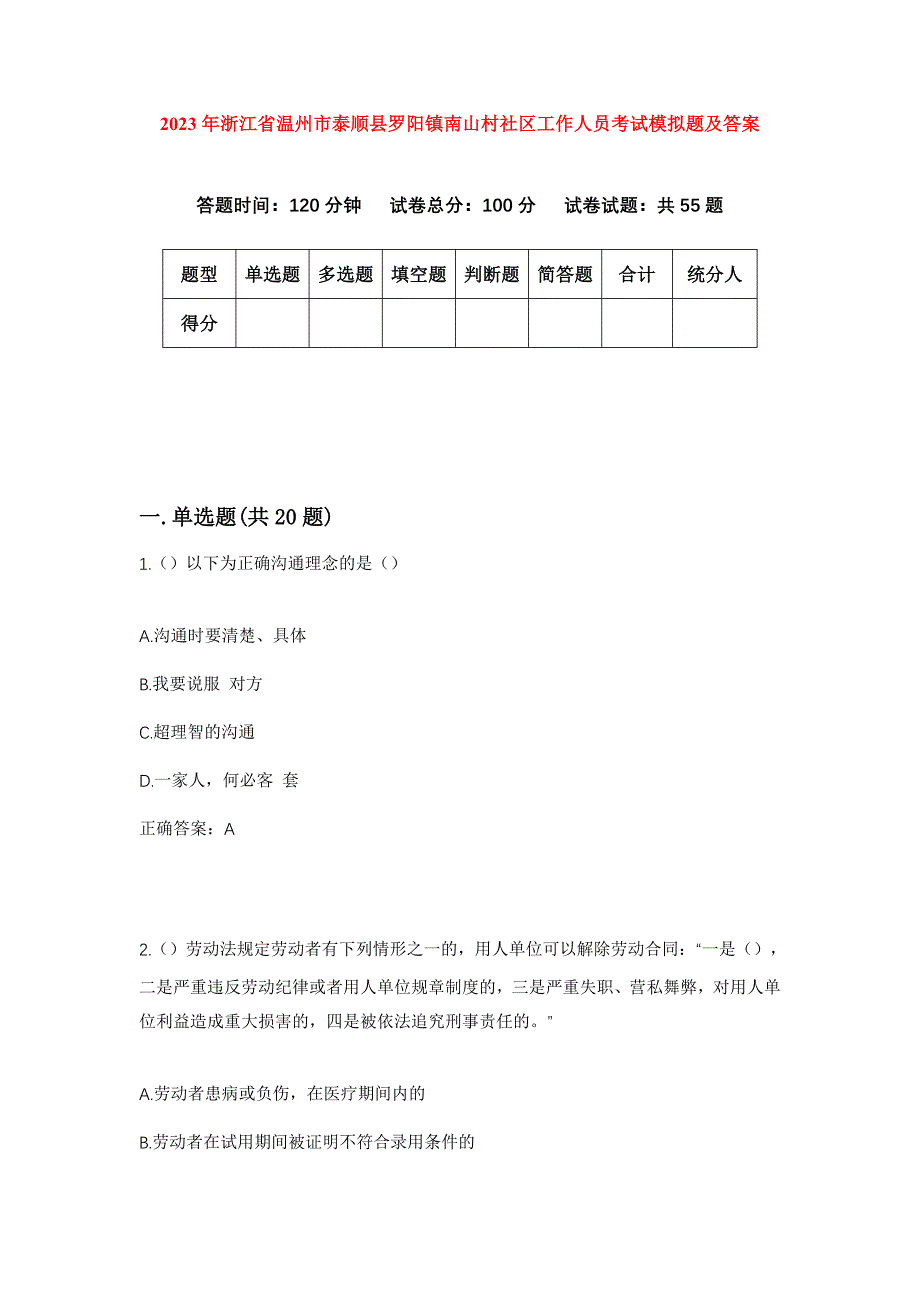 2023年浙江省温州市泰顺县罗阳镇南山村社区工作人员考试模拟题及答案

答题时间：120分钟　试卷总分：100分　试卷试题：共55题

| 题型 | 单选题 | 多选题 | 填空题 | 判断题 | 简答题 | 合计 | 统分人 |
|---|---|---|---|---|---|---|---|
| 得分 | | | | | | | |

一.单选题(共20题)

1.（）以下为正确沟通理念的是（）

A.沟通时要清楚、具体

B.我要说服 对方

C.超理智的沟通

D.一家人，何必客 套

正确答案：A

2.（）劳动法规定劳动者有下列情形之一的，用人单位可以解除劳动合同：“一是（），二是严重违反劳动纪律或者用人单位规章制度的，三是严重失职、营私舞弊，对用人单位利益造成重大损害的，四是被依法追究刑事责任的。”

A.劳动者患病或负伤，在医疗期间内的

B.劳动者在试用期间被证明不符合录用条件的